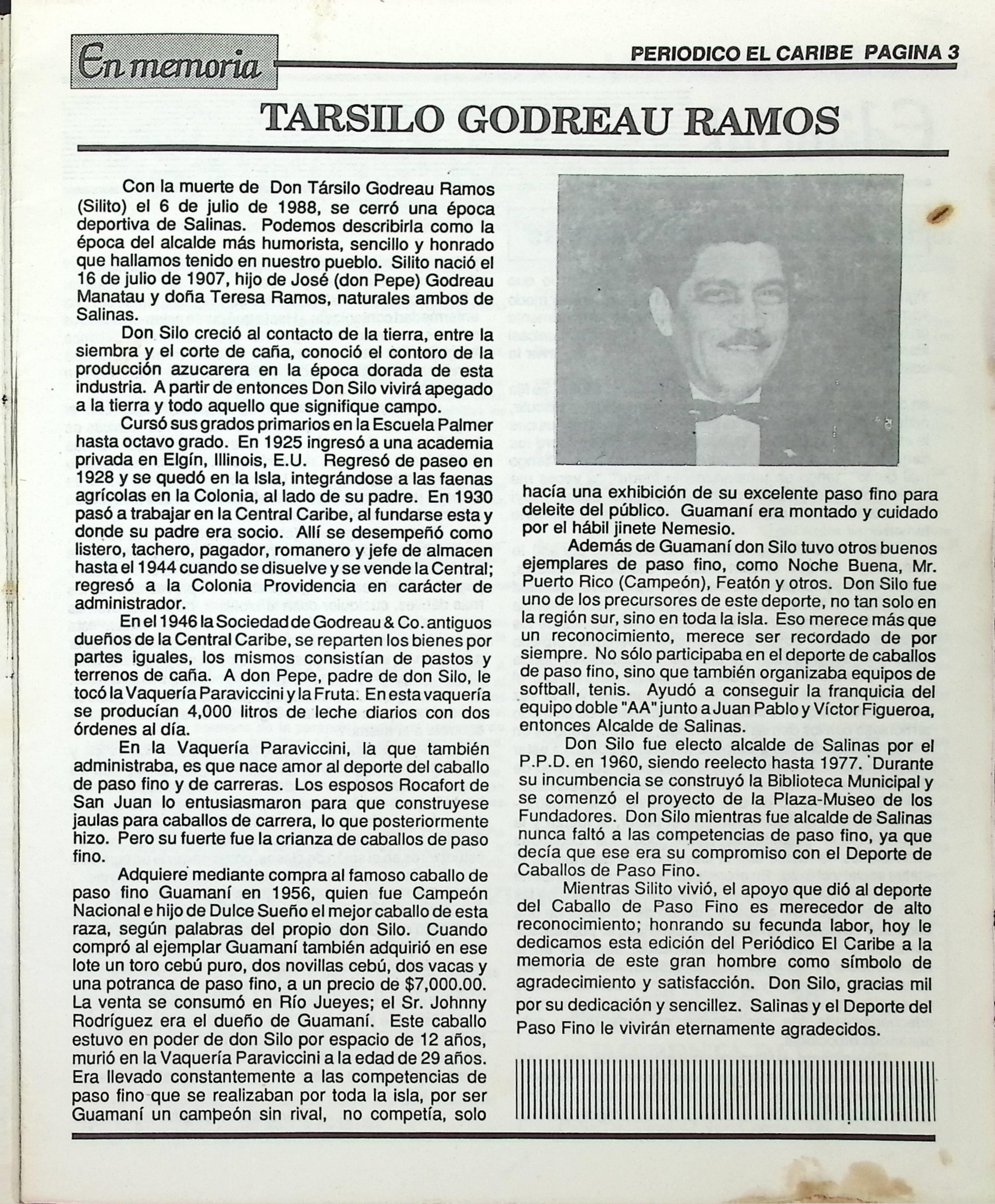 En memoria

PERIODICO EL CARIBE PAGINA 3

TARSILO GODREAU RAMOS

Con la muerte de Don Társilo Godreau Ramos (Silito) el 6 de julio de 1988, se cerró una época deportiva de Salinas. Podemos describirla como la época del alcalde más humorista, sencillo y honrado que hallamos tenido en nuestro pueblo. Silito nació el 16 de julio de 1907, hijo de José (don Pepe) Godreau Manatau y doña Teresa Ramos, naturales ambos de Salinas.

Don Silo creció al contacto de la tierra, entre la siembra y el corte de caña, conoció el contoro de la producción azucarera en la época dorada de esta industria. A partir de entonces Don Silo vivirá apegado a la tierra y todo aquello que signifique campo.

Cursó sus grados primarios en la Escuela Palmer hasta octavo grado. En 1925 ingresó a una academia privada en Elgín, Illinois, E.U. Regresó de paseo en 1928 y se quedó en la Isla, integrándose a las faenas agrícolas en la Colonia, al lado de su padre. En 1930 pasó a trabajar en la Central Caribe, al fundarse esta y donde su padre era socio. Allí se desempeñó como listero, tachero, pagador, romanero y jefe de almacen hasta el 1944 cuando se disuelve y se vende la Central; regresó a la Colonia Providencia en carácter de administrador.

En el 1946 la Sociedad de Godreau & Co. antiguos dueños de la Central Caribe, se reparten los bienes por partes iguales, los mismos consistían de pastos y terrenos de caña. A don Pepe, padre de don Silo, le tocó la Vaquería Paraviccini y la Fruta. En esta vaquería se producían 4,000 litros de leche diarios con dos órdenes al día.

En la Vaquería Paraviccini, la que también administraba, es que nace amor al deporte del caballo de paso fino y de carreras. Los esposos Rocafort de San Juan lo entusiasmaron para que construyese jaulas para caballos de carrera, lo que posteriormente hizo. Pero su fuerte fue la crianza de caballos de paso fino.

Adquiere mediante compra al famoso caballo de paso fino Guamaní en 1956, quien fue Campeón Nacional e hijo de Dulce Sueño el mejor caballo de esta raza, según palabras del propio don Silo. Cuando compró al ejemplar Guamaní también adquirió en ese lote un toro cebú puro, dos novillas cebú, dos vacas y una potranca de paso fino, a un precio de $7,000.00. La venta se consumó en Río Jueyes; el Sr. Johnny Rodríguez era el dueño de Guamaní. Este caballo estuvo en poder de don Silo por espacio de 12 años, murió en la Vaquería Paraviccini a la edad de 29 años. Era llevado constantemente a las competencias de paso fino que se realizaban por toda la isla, por ser Guamaní un campeón sin rival, no competía, solo hacía una exhibición de su excelente paso fino para deleite del público. Guamaní era montado y cuidado por el hábil jinete Nemesio.

Además de Guamaní don Silo tuvo otros buenos ejemplares de paso fino, como Noche Buena, Mr. Puerto Rico (Campeón), Featón y otros. Don Silo fue uno de los precursores de este deporte, no tan solo en la región sur, sino en toda la isla. Eso merece más que un reconocimiento, merece ser recordado de por siempre. No sólo participaba en el deporte de caballos de paso fino, sino que también organizaba equipos de softball, tenis. Ayudó a conseguir la franquicia del equipo doble "AA" junto a Juan Pablo y Víctor Figueroa, entonces Alcalde de Salinas.

Don Silo fue electo alcalde de Salinas por el P.P.D. en 1960, siendo reelecto hasta 1977. Durante su incumbencia se construyó la Biblioteca Municipal y se comenzó el proyecto de la Plaza-Museo de los Fundadores. Don Silo mientras fue alcalde de Salinas nunca faltó a las competencias de paso fino, ya que decía que ese era su compromiso con el Deporte de Caballos de Paso Fino.

Mientras Silito vivió, el apoyo que dió al deporte del Caballo de Paso Fino es merecedor de alto reconocimiento; honrando su fecunda labor, hoy le dedicamos esta edición del Periódico El Caribe a la memoria de este gran hombre como símbolo de agradecimiento y satisfacción. Don Silo, gracias mil por su dedicación y sencillez. Salinas y el Deporte del Paso Fino le vivirán eternamente agradecidos.